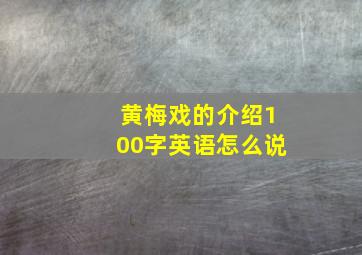 黄梅戏的介绍100字英语怎么说